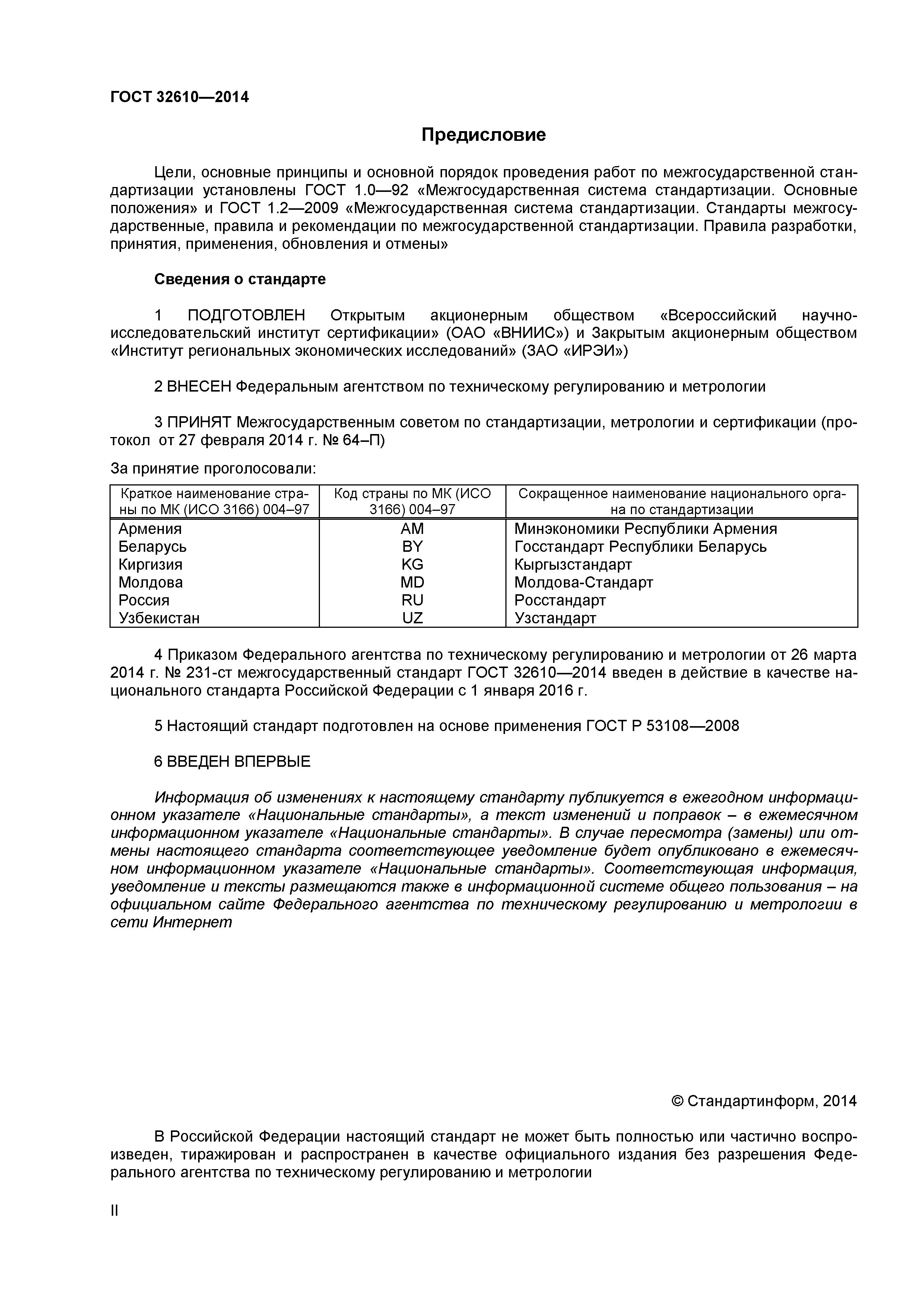 ГОСТ 32610—2014

Предисловие

Цели, основные принципы и основной порядок проведения работ по межгосударственной стандартизации установлены ГОСТ 1.0—92 «Межгосударственная система стандартизации. Основные положения» и ГОСТ 1.2—2009 «Межгосударственная система стандартизации. Стандарты межгосударственные, правила и рекомендации по межгосударственной стандартизации. Правила разработки, принятия, применения, обновления и отмены»

Сведения о стандарте

1 ПОДГОТОВЛЕН Открытым акционерным обществом «Всероссийский научно-исследовательский институт сертификации» (ОАО «ВНИИС») и Закрытым акционерным обществом «Институт региональных экономических исследований» (ЗАО «ИРЭИ»)

2 ВНЕСЕН Федеральным агентством по техническому регулированию и метрологии

3 ПРИНЯТ Межгосударственным советом по стандартизации, метрологии и сертификации (протокол от 27 февраля 2014 г. № 64–П)

За принятие проголосовали:

| Краткое наименование страны по МК (ИСО 3166) 004–97 | Код страны по МК (ИСО 3166) 004–97 | Сокращенное наименование национального органа по стандартизации |
|---|---|---|
| Армения | AM | Минэкономики Республики Армения |
| Беларусь | BY | Госстандарт Республики Беларусь |
| Киргизия | KG | Кыргызстандарт |
| Молдова | MD | Молдова-Стандарт |
| Россия | RU | Росстандарт |
| Узбекистан | UZ | Узстандарт |

4 Приказом Федерального агентства по техническому регулированию и метрологии от 26 марта 2014 г. № 231-ст межгосударственный стандарт ГОСТ 32610—2014 введен в действие в качестве национального стандарта Российской Федерации с 1 января 2016 г.

5 Настоящий стандарт подготовлен на основе применения ГОСТ Р 53108—2008

6 ВВЕДЕН ВПЕРВЫЕ

Информация об изменениях к настоящему стандарту публикуется в ежегодном информационном указателе «Национальные стандарты», а текст изменений и поправок – в ежемесячном информационном указателе «Национальные стандарты». В случае пересмотра (замены) или отмены настоящего стандарта соответствующее уведомление будет опубликовано в ежемесячном информационном указателе «Национальные стандарты». Соответствующая информация, уведомление и тексты размещаются также в информационной системе общего пользования – на официальном сайте Федерального агентства по техническому регулированию и метрологии в сети Интернет

© Стандартинформ, 2014

В Российской Федерации настоящий стандарт не может быть полностью или частично воспроизведен, тиражирован и распространен в качестве официального издания без разрешения Федерального агентства по техническому регулированию и метрологии

II